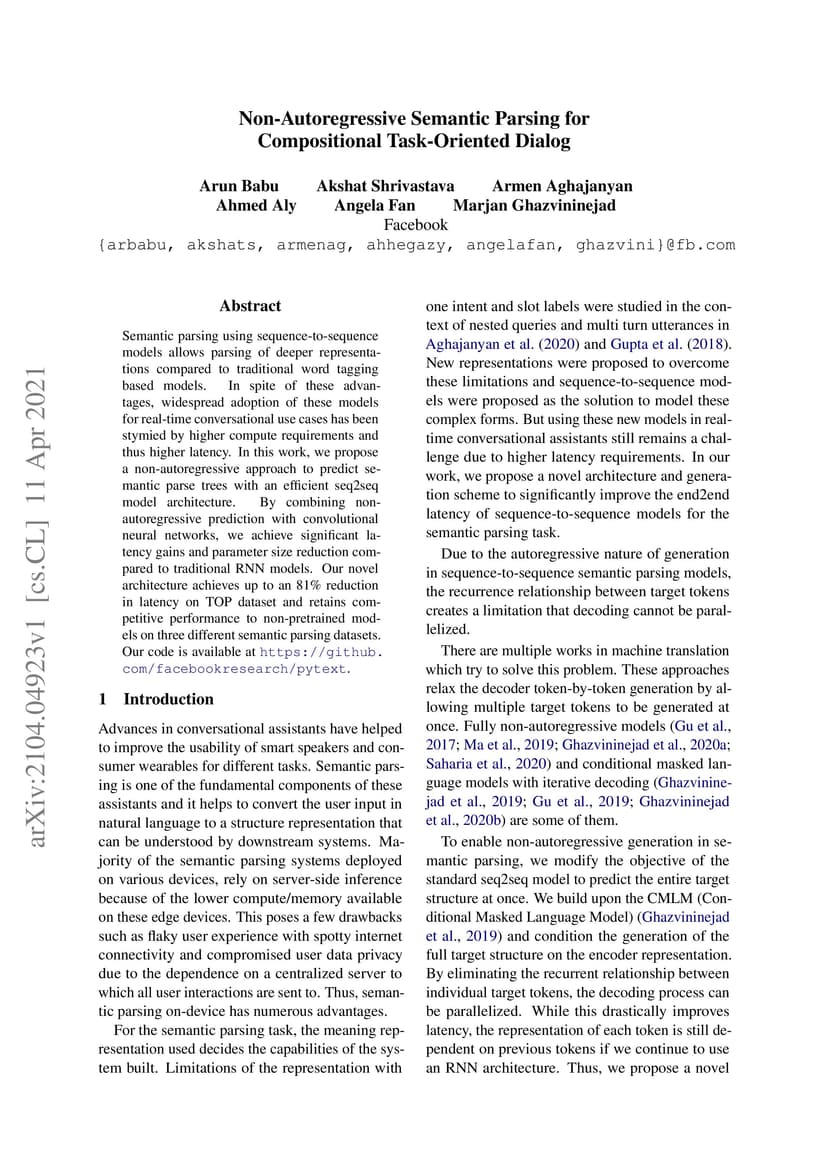 Non-Autoregressive Semantic Parsing for Compositional Task-Oriented Dialog

Arun Babu Akshat Shrivastava Armen Aghajanyan
Ahmed Aly Angela Fan Marjan Ghazvininejad
Facebook
{arbabu, akshats, armenag, ahhegazy, angelafan, ghazvini}@fb.com

arXiv:2104.04923v1 [cs.CL] 11 Apr 2021

Abstract

Semantic parsing using sequence-to-sequence models allows parsing of deeper representations compared to traditional word tagging based models. In spite of these advantages, widespread adoption of these models for real-time conversational use cases has been stymied by higher compute requirements and thus higher latency. In this work, we propose a non-autoregressive approach to predict semantic parse trees with an efficient seq2seq model architecture. By combining non-autoregressive prediction with convolutional neural networks, we achieve significant latency gains and parameter size reduction compared to traditional RNN models. Our novel architecture achieves up to an 81% reduction in latency on TOP dataset and retains competitive performance to non-pretrained models on three different semantic parsing datasets. Our code is available at https://github.com/facebookresearch/pytext.

1 Introduction

Advances in conversational assistants have helped to improve the usability of smart speakers and consumer wearables for different tasks. Semantic parsing is one of the fundamental components of these assistants and it helps to convert the user input in natural language to a structure representation that can be understood by downstream systems. Majority of the semantic parsing systems deployed on various devices, rely on server-side inference because of the lower compute/memory available on these edge devices. This poses a few drawbacks such as flaky user experience with spotty internet connectivity and compromised user data privacy due to the dependence on a centralized server to which all user interactions are sent to. Thus, semantic parsing on-device has numerous advantages.

For the semantic parsing task, the meaning representation used decides the capabilities of the system built. Limitations of the representation with one intent and slot labels were studied in the context of nested queries and multi turn utterances in Aghajanyan et al. (2020) and Gupta et al. (2018). New representations were proposed to overcome these limitations and sequence-to-sequence models were proposed as the solution to model these complex forms. But using these new models in real-time conversational assistants still remains a challenge due to higher latency requirements. In our work, we propose a novel architecture and generation scheme to significantly improve the end2end latency of sequence-to-sequence models for the semantic parsing task.

Due to the autoregressive nature of generation in sequence-to-sequence semantic parsing models, the recurrence relationship between target tokens creates a limitation that decoding cannot be parallelized.

There are multiple works in machine translation which try to solve this problem. These approaches relax the decoder token-by-token generation by allowing multiple target tokens to be generated at once. Fully non-autoregressive models (Gu et al., 2017; Ma et al., 2019; Ghazvininejad et al., 2020a; Saharia et al., 2020) and conditional masked language models with iterative decoding (Ghazvininejad et al., 2019; Gu et al., 2019; Ghazvininejad et al., 2020b) are some of them.

To enable non-autoregressive generation in semantic parsing, we modify the objective of the standard seq2seq model to predict the entire target structure at once. We build upon the CMLM (Conditional Masked Language Model) (Ghazvininejad et al., 2019) and condition the generation of the full target structure on the encoder representation. By eliminating the recurrent relationship between individual target tokens, the decoding process can be parallelized. While this drastically improves latency, the representation of each token is still dependent on previous tokens if we continue to use an RNN architecture. Thus, we propose a novel